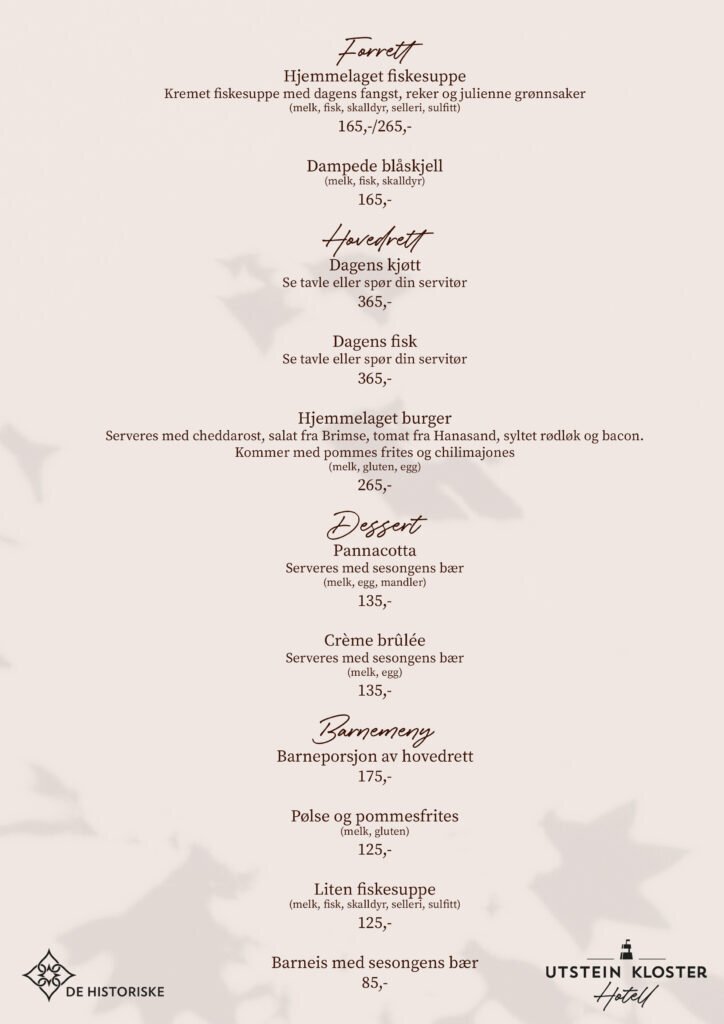 Forrett

Hjemmelaget fiskesuppe
Kremet fiskesuppe med dagens fangst, reker og julienne grønnsaker
(melk, fisk, skalldyr, selleri, sulfitt)
165,-/265,-

Dampede blåskjell
(melk, fisk, skalldyr)
165,-

Hovedrett

Dagens kjøtt
Se tavle eller spør din servitør
365,-

Dagens fisk
Se tavle eller spør din servitør
365,-

Hjemmelaget burger
Serveres med cheddarost, salat fra Brimse, tomat fra Hanasand, syltet rødløk og bacon.
Kommer med pommes frites og chilimajones
(melk, gluten, egg)
265,-

Dessert

Pannacotta
Serveres med sesongens bær
(melk, egg, mandler)
135,-

Crème brûlée
Serveres med sesongens bær
(melk, egg)
135,-

Barnemeny

Barneporsjon av hovedrett
175,-

Pølse og pommesfrites
(melk, gluten)
125,-

Liten fiskesuppe
(melk, fisk, skalldyr, selleri, sulfitt)
125,-

Barneis med sesongens bær
85,-

DE HISTORISKE

UTSTEIN KLOSTER
Hotell